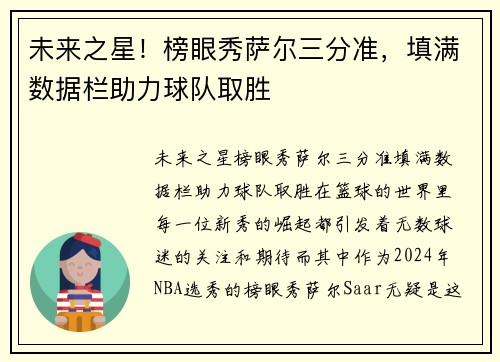 未来之星！榜眼秀萨尔三分准，填满数据栏助力球队取胜

未来之星榜眼秀萨尔三分准填满数据栏助力球队取胜在篮球的世界里每一位新秀的崛起都引发着无数球迷的关注和期待而其中作为2024年NBA选秀的榜眼秀萨尔Saar无疑是这